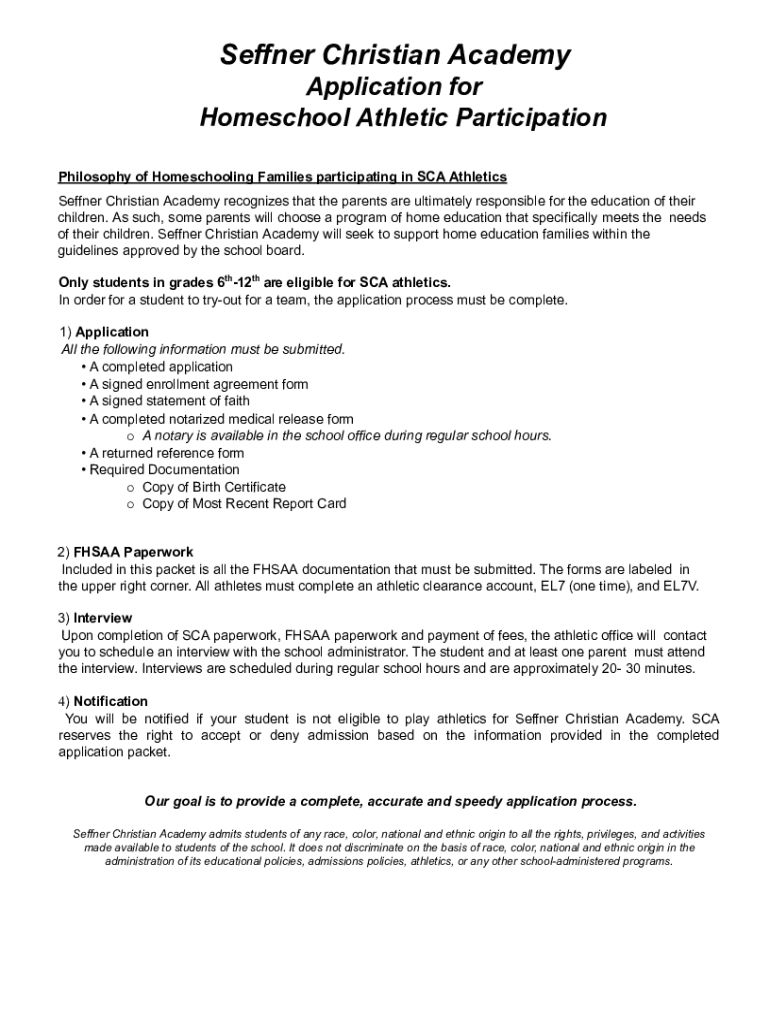 Seffner Christian Academy
Application for
Homeschool Athletic Participation

Philosophy of Homeschooling Families participating in SCA Athletics

Seffner Christian Academy recognizes that the parents are ultimately responsible for the education of their children. As such, some parents will choose a program of home education that specifically meets the needs of their children. Seffner Christian Academy will seek to support home education families within the guidelines approved by the school board.

Only students in grades $6^{th}$-$12^{th}$ are eligible for SCA athletics.
In order for a student to try-out for a team, the application process must be complete.

1) Application
All the following information must be submitted.
• A completed application
• A signed enrollment agreement form
• A signed statement of faith
• A completed notarized medical release form
o A notary is available in the school office during regular school hours.
• A returned reference form
• Required Documentation
o Copy of Birth Certificate
o Copy of Most Recent Report Card

2) FHSAA Paperwork
Included in this packet is all the FHSAA documentation that must be submitted. The forms are labeled in the upper right corner. All athletes must complete an athletic clearance account, EL7 (one time), and EL7V.

3) Interview
Upon completion of SCA paperwork, FHSAA paperwork and payment of fees, the athletic office will contact you to schedule an interview with the school administrator. The student and at least one parent must attend the interview. Interviews are scheduled during regular school hours and are approximately 20- 30 minutes.

4) Notification
You will be notified if your student is not eligible to play athletics for Seffner Christian Academy. SCA reserves the right to accept or deny admission based on the information provided in the completed application packet.

Our goal is to provide a complete, accurate and speedy application process.

Seffner Christian Academy admits students of any race, color, national and ethnic origin to all the rights, privileges, and activities made available to students of the school. It does not discriminate on the basis of race, color, national and ethnic origin in the administration of its educational policies, admissions policies, athletics, or any other school-administered programs.